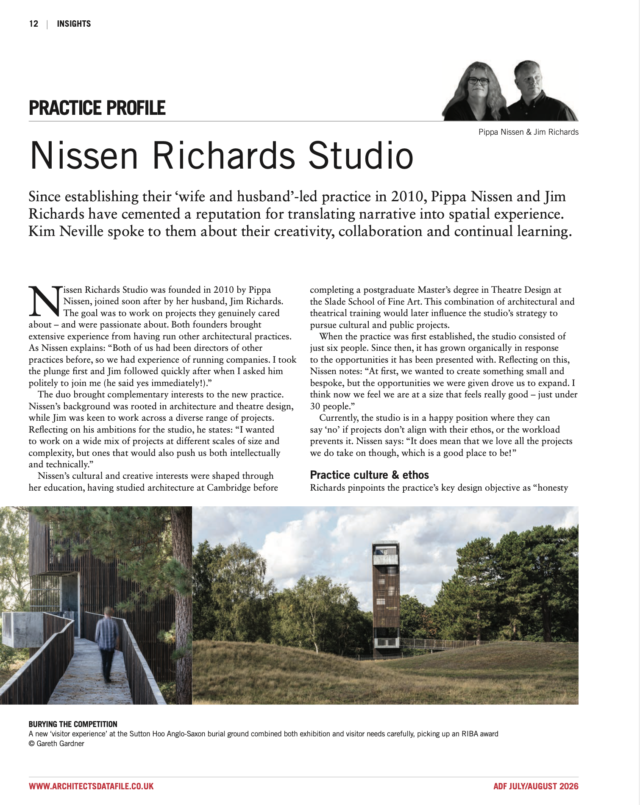 12 | INSIGHTS

PRACTICE PROFILE

Pippa Nissen & Jim Richards

Nissen Richards Studio

Since establishing their 'wife and husband'-led practice in 2010, Pippa Nissen and Jim Richards have cemented a reputation for translating narrative into spatial experience. Kim Neville spoke to them about their creativity, collaboration and continual learning.

Nissen Richards Studio was founded in 2010 by Pippa Nissen, joined soon after by her husband, Jim Richards. The goal was to work on projects they genuinely cared about – and were passionate about. Both founders brought extensive experience from having run other architectural practices. As Nissen explains: "Both of us had been directors of other practices before, so we had experience of running companies. I took the plunge first and Jim followed quickly after when I asked him politely to join me (he said yes immediately!)."

The duo brought complementary interests to the new practice. Nissen's background was rooted in architecture and theatre design, while Jim was keen to work across a diverse range of projects. Reflecting on his ambitions for the studio, he states: "I wanted to work on a wide mix of projects at different scales of size and complexity, but ones that would also push us both intellectually and technically."

Nissen's cultural and creative interests were shaped through her education, having studied architecture at Cambridge before completing a postgraduate Master's degree in Theatre Design at the Slade School of Fine Art. This combination of architectural and theatrical training would later influence the studio's strategy to pursue cultural and public projects.

When the practice was first established, the studio consisted of just six people. Since then, it has grown organically in response to the opportunities it has been presented with. Reflecting on this, Nissen notes: "At first, we wanted to create something small and bespoke, but the opportunities we were given drove us to expand. I think now we feel we are at a size that feels really good – just under 30 people."

Currently, the studio is in a happy position where they can say 'no' if projects don't align with their ethos, or the workload prevents it. Nissen says: "It does mean that we love all the projects we do take on though, which is a good place to be!"

Practice culture & ethos

Richards pinpoints the practice's key design objective as "honesty

BURYING THE COMPETITION
A new 'visitor experience' at the Sutton Hoo Anglo-Saxon burial ground combined both exhibition and visitor needs carefully, picking up an RIBA award
© Gareth Gardner

WWW.ARCHITECTSDATAFILE.CO.UK

ADF JULY/AUGUST 2026